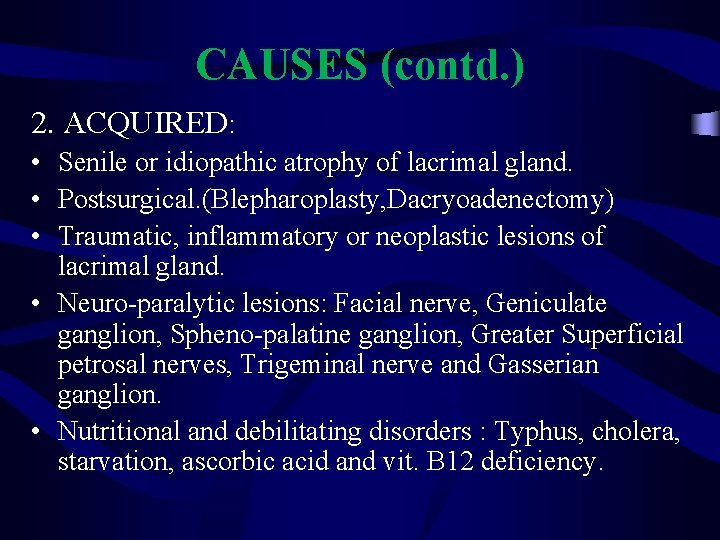 CAUSES (contd.)

2. ACQUIRED:

• Senile or idiopathic atrophy of lacrimal gland.
• Postsurgical.(Blepharoplasty,Dacryoadenectomy)
• Traumatic, inflammatory or neoplastic lesions of lacrimal gland.
• Neuro-paralytic lesions: Facial nerve, Geniculate ganglion, Spheno-palatine ganglion, Greater Superficial petrosal nerves, Trigeminal nerve and Gasserian ganglion.
• Nutritional and debilitating disorders : Typhus, cholera, starvation, ascorbic acid and vit. B12 deficiency.